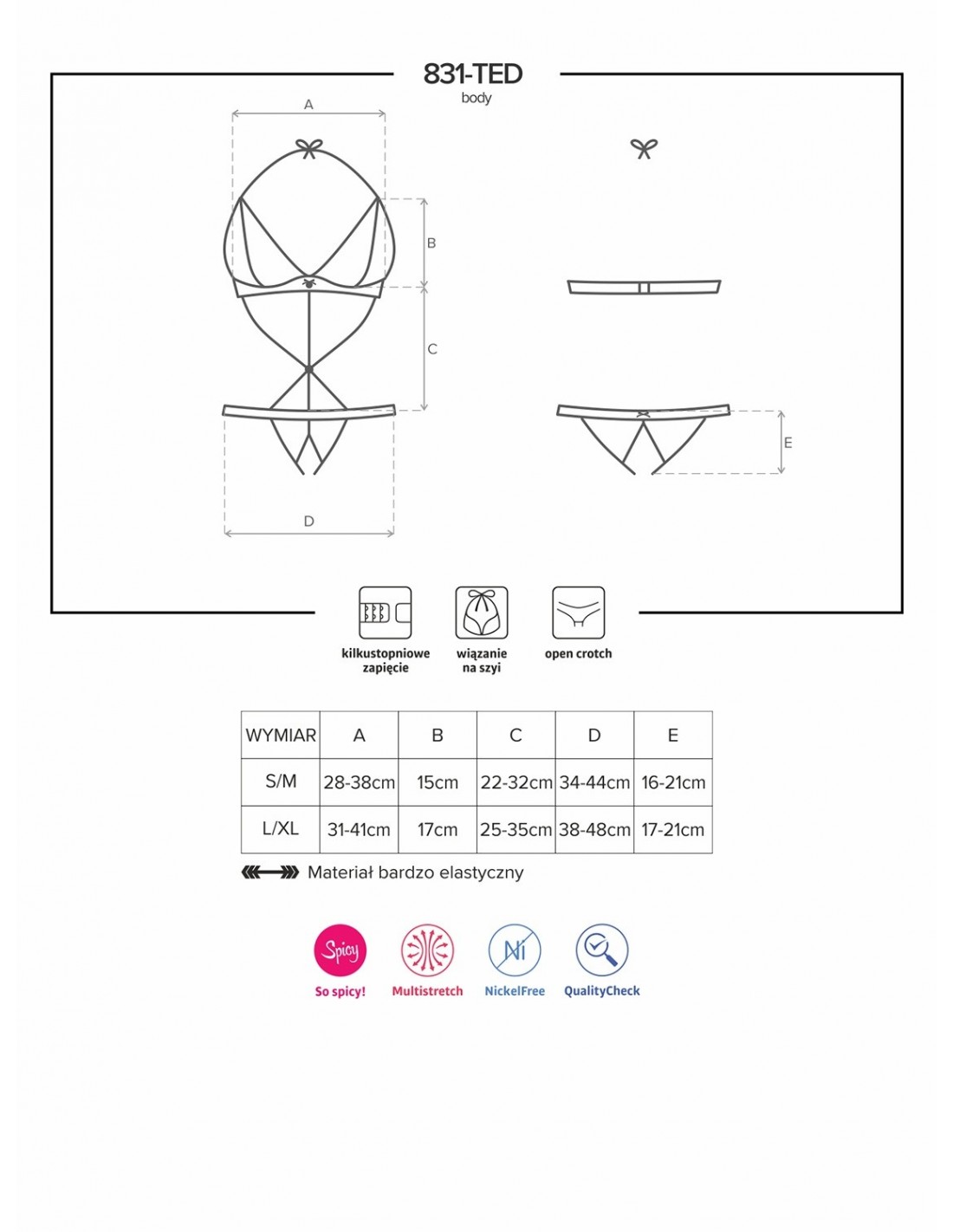 831-TED
body

A

B

C

D

E

kilkustopniowe zapięcie

wiązanie na szyi

open crotch

| WYMIAR | A | B | C | D | E |
|---|---|---|---|---|---|
| S/M | 28-38cm | 15cm | 22-32cm | 34-44cm | 16-21cm |
| L/XL | 31-41cm | 17cm | 25-35cm | 38-48cm | 17-21cm |

Materiał bardzo elastyczny

Spicy
So spicy!

Multistretch

Ni
NickelFree

QualityCheck